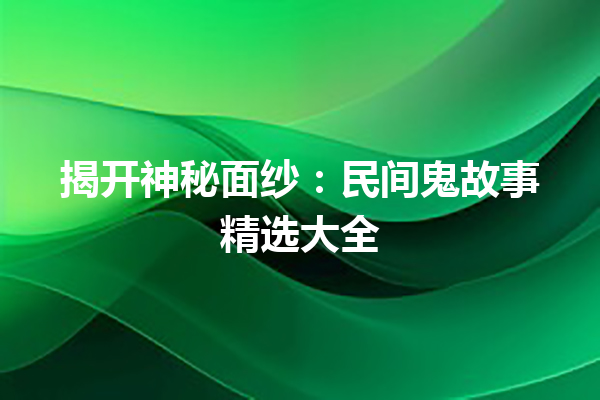 揭开神秘面纱：民间鬼故事精选大全